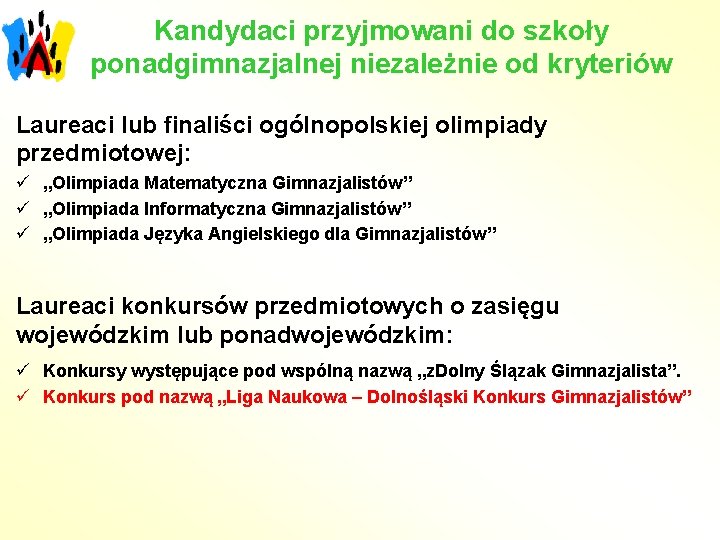 Kandydaci przyjmowani do szkoły ponadgimnazjalnej niezależnie od kryteriów

Laureaci lub finaliści ogólnopolskiej olimpiady przedmiotowej:

✓ „Olimpiada Matematyczna Gimnazjalistów”
✓ „Olimpiada Informatyczna Gimnazjalistów”
✓ „Olimpiada Języka Angielskiego dla Gimnazjalistów”

Laureaci konkursów przedmiotowych o zasięgu wojewódzkim lub ponadwojewódzkim:

✓ Konkursy występujące pod wspólną nazwą „zDolny Ślązak Gimnazjalista”.
✓ Konkurs pod nazwą „Liga Naukowa – Dolnośląski Konkurs Gimnazjalistów”